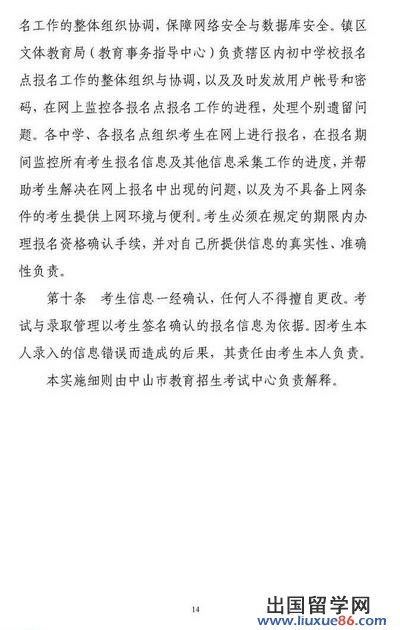 名工作的整体组织协调，保障网络安全与数据库安全。镇区文体教育局（教育事务指导中心）负责辖区内初中学校报名点报名工作的整体组织与协调，以及及时发放用户帐号和密码，在网上监控各报名点报名工作的进程，处理个别遗留问题。各中学、各报名点组织考生在网上进行报名，在报名期间监控所有考生报名信息及其他信息采集工作的进度，并帮助考生解决在网上报名中出现的问题，以及为不具备上网条件的考生提供上网环境与便利。考生必须在规定的期限内办理报名资格确认手续，并对自己所提供信息的真实性、准确性负责。

第十条　考生信息一经确认，任何人不得擅自更改。考试与录取管理以考生签名确认的报名信息为依据。因考生本人录入的信息错误而造成的后果，其责任由考生本人负责。

本实施细则由中山市教育招生考试中心负责解释。

14

出国留学网
www.liuxue86.com